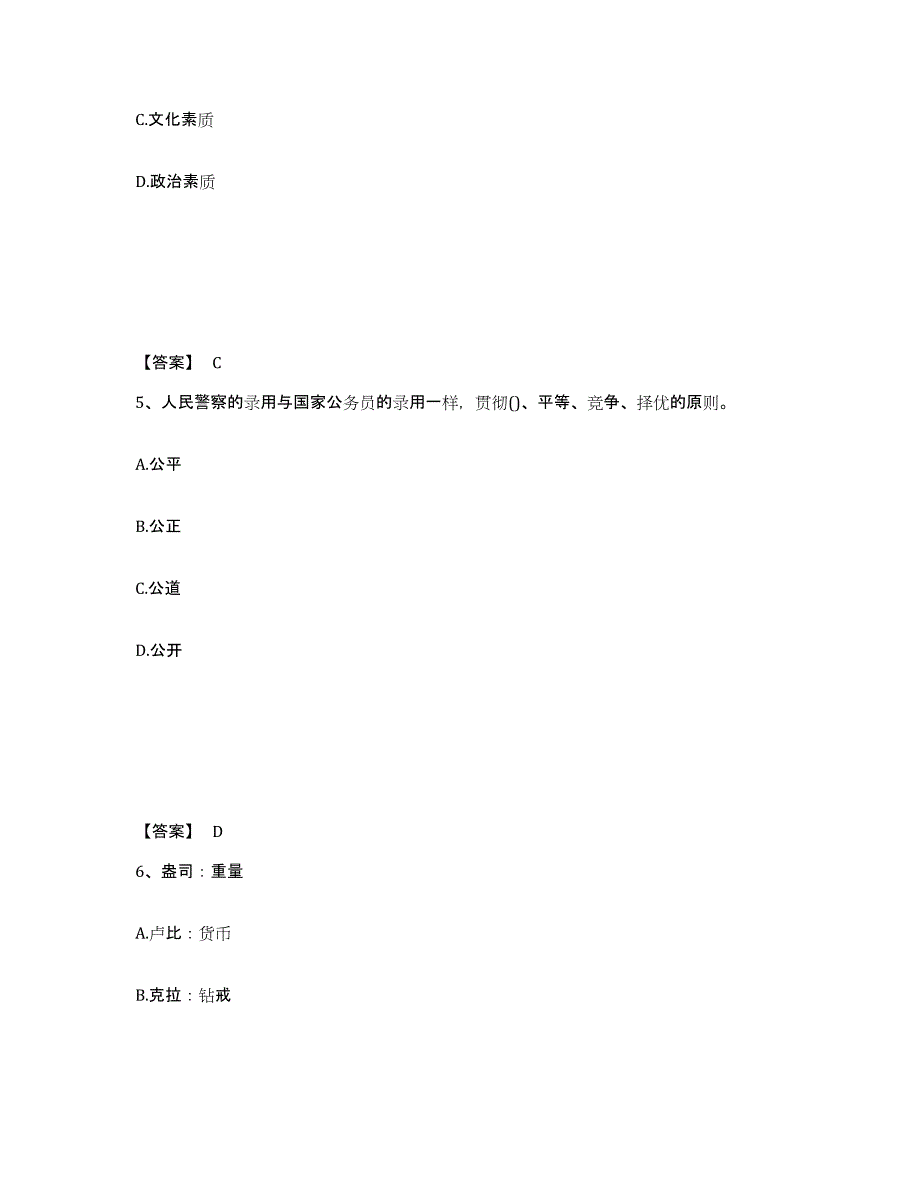 C.文化素质

D.政治素质

【答案】 C

5、人民警察的录用与国家公务员的录用一样，贯彻()、平等、竞争、择优的原则。

A.公平

B.公正

C.公道

D.公开

【答案】 D

6、盎司：重量

A.卢比：货币

B.克拉：钻戒